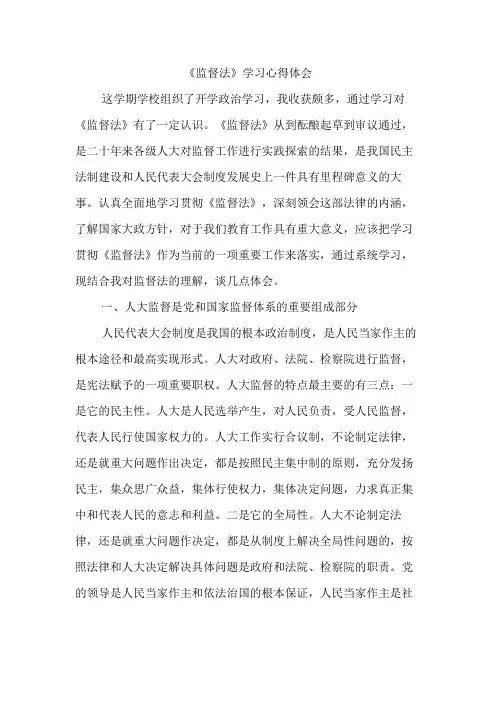 《监督法》学习心得体会

这学期学校组织了开学政治学习，我收获颇多，通过学习对《监督法》有了一定认识。《监督法》从到酝酿起草到审议通过，是二十年来各级人大对监督工作进行实践探索的结果，是我国民主法制建设和人民代表大会制度发展史上一件具有里程碑意义的大事。认真全面地学习贯彻《监督法》，深刻领会这部法律的内涵，了解国家大政方针，对于我们教育工作具有重大意义，应该把学习贯彻《监督法》作为当前的一项重要工作来落实，通过系统学习，现结合我对监督法的理解，谈几点体会。

一、人大监督是党和国家监督体系的重要组成部分

人民代表大会制度是我国的根本政治制度，是人民当家作主的根本途径和最高实现形式。人大对政府、法院、检察院进行监督，是宪法赋予的一项重要职权。人大监督的特点最主要的有三点：一是它的民主性。人大是人民选举产生，对人民负责，受人民监督，代表人民行使国家权力的。人大工作实行合议制，不论制定法律，还是就重大问题作出决定，都是按照民主集中制的原则，充分发扬民主，集众思广众益，集体行使权力，集体决定问题，力求真正集中和代表人民的意志和利益。二是它的全局性。人大不论制定法律，还是就重大问题作决定，都是从制度上解决全局性问题的，按照法律和人大决定解决具体问题是政府和法院、检察院的职责。党的领导是人民当家作主和依法治国的根本保证，人民当家作主是社